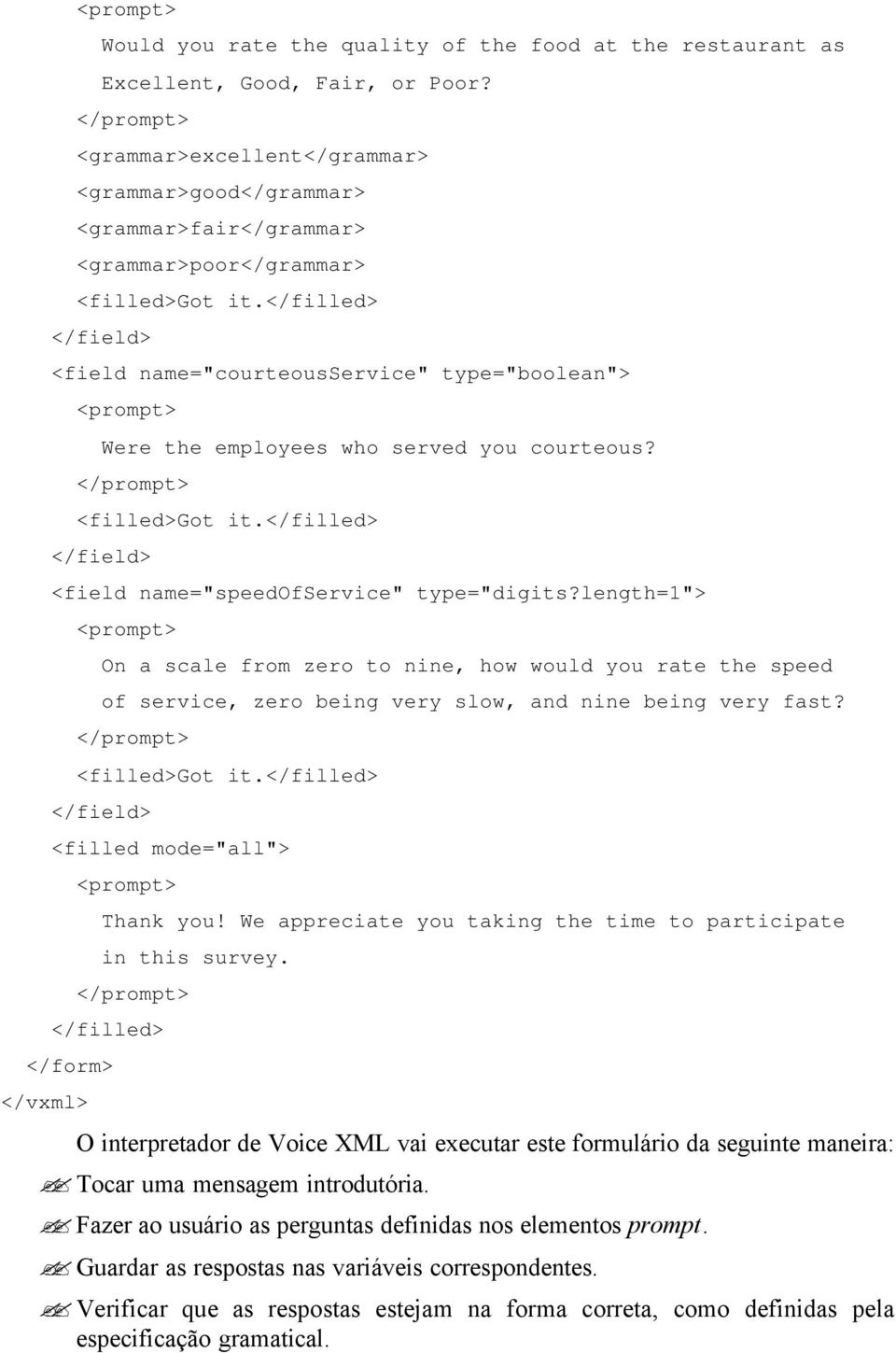 <prompt>
Would you rate the quality of the food at the restaurant as Excellent, Good, Fair, or Poor?
</prompt>
<grammar>excellent</grammar>
<grammar>good</grammar>
<grammar>fair</grammar>
<grammar>poor</grammar>
<filled>Got it.</filled>
</field>
<field name="courteousService" type="boolean">
<prompt>
Were the employees who served you courteous?
</prompt>
<filled>Got it.</filled>
</field>
<field name="speedOfService" type="digits?length=1">
<prompt>
On a scale from zero to nine, how would you rate the speed of service, zero being very slow, and nine being very fast?
</prompt>
<filled>Got it.</filled>
</field>
<filled mode="all">
<prompt>
Thank you! We appreciate you taking the time to participate in this survey.
</prompt>
</filled>
</form>
</vxml>

O interpretador de Voice XML vai executar este formulário da seguinte maneira:

Tocar uma mensagem introdutória.

Fazer ao usuário as perguntas definidas nos elementos prompt.

Guardar as respostas nas variáveis correspondentes.

Verificar que as respostas estejam na forma correta, como definidas pela especificação gramatical.